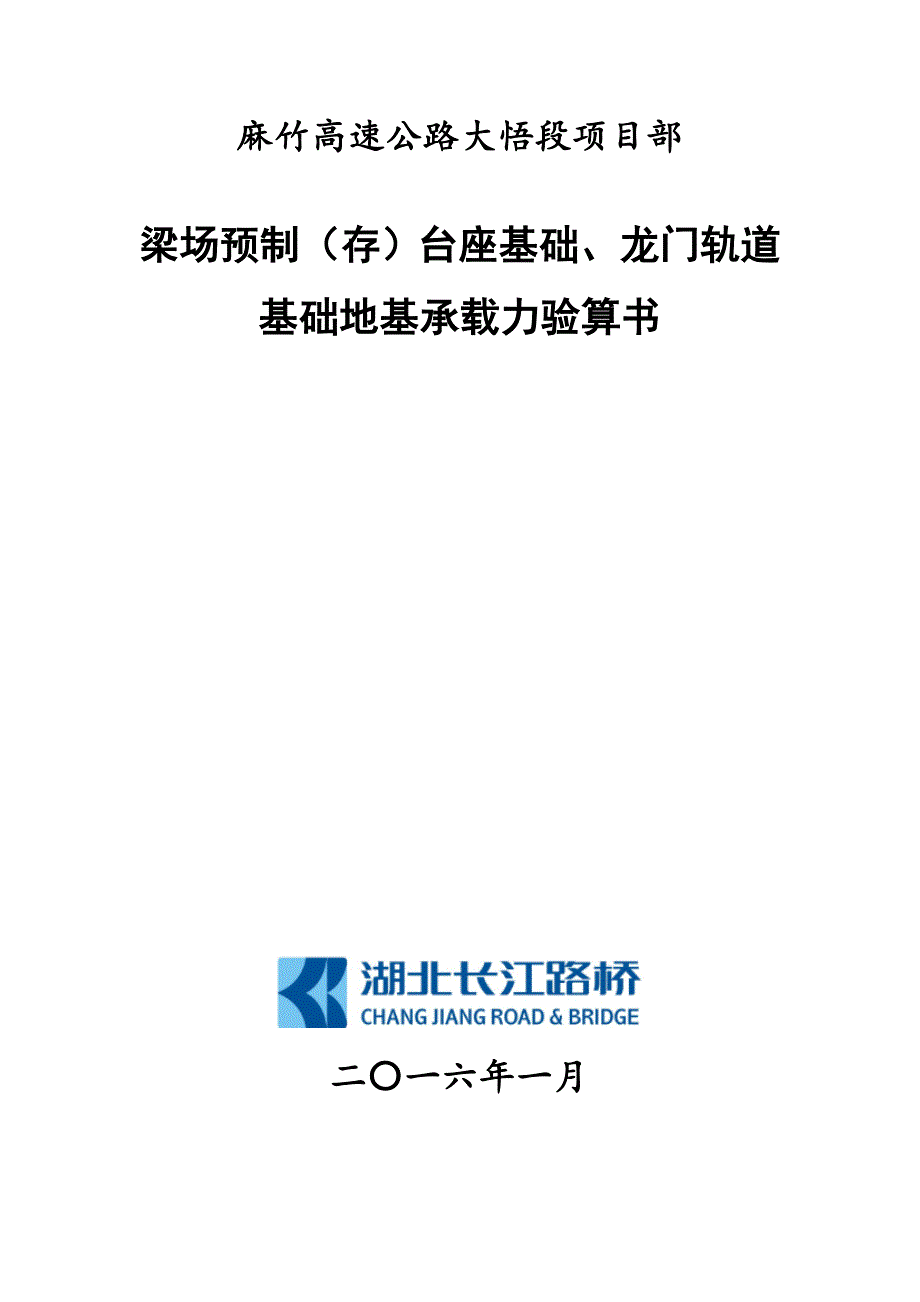 麻竹高速公路大悟段项目部

梁场预制（存）台座基础、龙门轨道基础地基承载力验算书

湖北长江路桥
CHANG JIANG ROAD & BRIDGE

二〇一六年一月